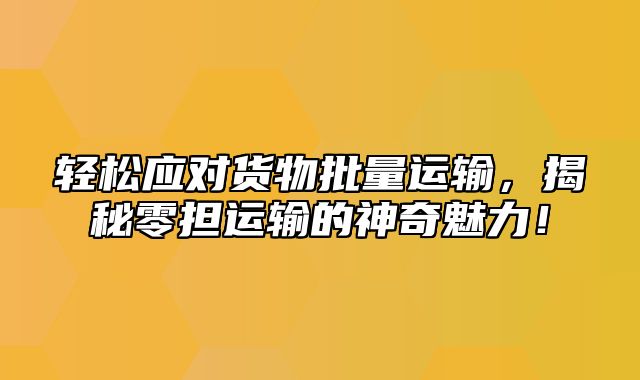 轻松应对货物批量运输，揭秘零担运输的神奇魅力！